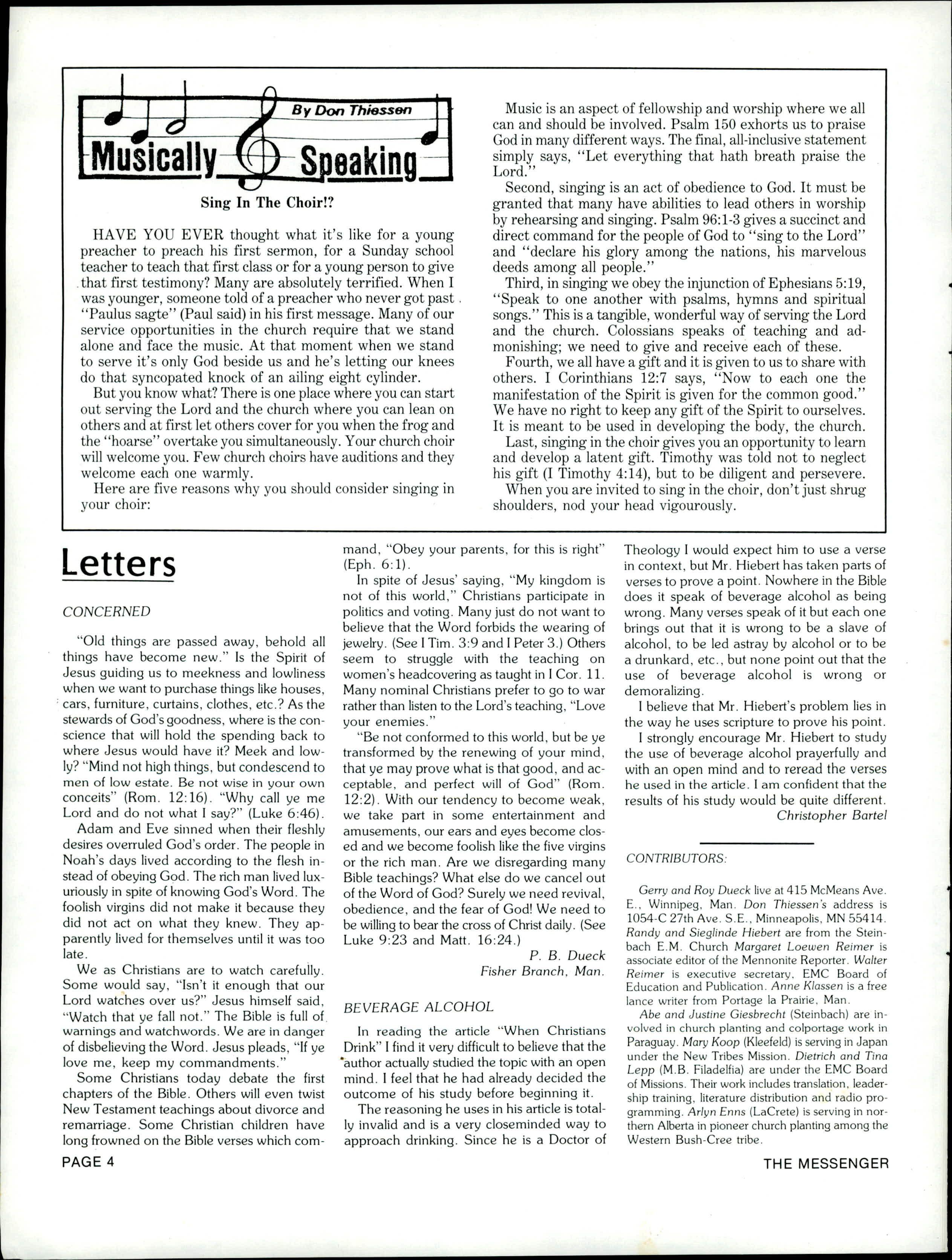 By Don Thiessen

Musically Speaking

Sing In The Choir!?

HAVE YOU EVER thought what it's like for a young preacher to preach his first sermon, for a Sunday school teacher to teach that first class or for a young person to give that first testimony? Many are absolutely terrified. When I was younger, someone told of a preacher who never got past "Paulus sagte" (Paul said) in his first message. Many of our service opportunities in the church require that we stand alone and face the music. At that moment when we stand to serve it's only God beside us and he's letting our knees do that syncopated knock of an ailing eight cylinder.

But you know what? There is one place where you can start out serving the Lord and the church where you can lean on others and at first let others cover for you when the frog and the "hoarse" overtake you simultaneously. Your church choir will welcome you. Few church choirs have auditions and they welcome each one warmly.

Here are five reasons why you should consider singing in your choir:

Music is an aspect of fellowship and worship where we all can and should be involved. Psalm 150 exhorts us to praise God in many different ways. The final, all-inclusive statement simply says, "Let everything that hath breath praise the Lord."

Second, singing is an act of obedience to God. It must be granted that many have abilities to lead others in worship by rehearsing and singing. Psalm 96:1-3 gives a succinct and direct command for the people of God to "sing to the Lord" and "declare his glory among the nations, his marvelous deeds among all people."

Third, in singing we obey the injunction of Ephesians 5:19, "Speak to one another with psalms, hymns and spiritual songs." This is a tangible, wonderful way of serving the Lord and the church. Colossians speaks of teaching and admonishing; we need to give and receive each of these.

Fourth, we all have a gift and it is given to us to share with others. I Corinthians 12:7 says, "Now to each one the manifestation of the Spirit is given for the common good." We have no right to keep any gift of the Spirit to ourselves. It is meant to be used in developing the body, the church.

Last, singing in the choir gives you an opportunity to learn and develop a latent gift. Timothy was told not to neglect his gift (I Timothy 4:14), but to be diligent and persevere.

When you are invited to sing in the choir, don't just shrug shoulders, nod your head vigourously.

Letters

CONCERNED

"Old things are passed away, behold all things have become new." Is the Spirit of Jesus guiding us to meekness and lowliness when we want to purchase things like houses, cars, furniture, curtains, clothes, etc.? As the stewards of God's goodness, where is the conscience that will hold the spending back to where Jesus would have it? Meek and lowly? "Mind not high things, but condescend to men of low estate. Be not wise in your own conceits" (Rom. 12:16). "Why call ye me Lord and do not what I say?" (Luke 6:46).

Adam and Eve sinned when their fleshly desires overruled God's order. The people in Noah's days lived according to the flesh instead of obeying God. The rich man lived luxuriously in spite of knowing God's Word. The foolish virgins did not make it because they did not act on what they knew. They apparently lived for themselves until it was too late.

We as Christians are to watch carefully. Some would say, "Isn't it enough that our Lord watches over us?" Jesus himself said, "Watch that ye fall not." The Bible is full of warnings and watchwords. We are in danger of disbelieving the Word. Jesus pleads, "If ye love me, keep my commandments."

Some Christians today debate the first chapters of the Bible. Others will even twist New Testament teachings about divorce and remarriage. Some Christian children have long frowned on the Bible verses which command, "Obey your parents, for this is right" (Eph. 6:1).

In spite of Jesus' saying, "My kingdom is not of this world," Christians participate in politics and voting. Many just do not want to believe that the Word forbids the wearing of jewelry. (See I Tim. 3:9 and I Peter 3.) Others seem to struggle with the teaching on women's headcovering as taught in I Cor. 11. Many nominal Christians prefer to go to war rather than listen to the Lord's teaching, "Love your enemies."

"Be not conformed to this world, but be ye transformed by the renewing of your mind, that ye may prove what is that good, and acceptable, and perfect will of God" (Rom. 12:2). With our tendency to become weak, we take part in some entertainment and amusements, our ears and eyes become closed and we become foolish like the five virgins or the rich man. Are we disregarding many Bible teachings? What else do we cancel out of the Word of God? Surely we need revival, obedience, and the fear of God! We need to be willing to bear the cross of Christ daily. (See Luke 9:23 and Matt. 16:24.)

P. B. Dueck
Fisher Branch, Man.

BEVERAGE ALCOHOL

In reading the article "When Christians Drink" I find it very difficult to believe that the author actually studied the topic with an open mind. I feel that he had already decided the outcome of his study before beginning it.

The reasoning he uses in his article is totally invalid and is a very closeminded way to approach drinking. Since he is a Doctor of Theology I would expect him to use a verse in context, but Mr. Hiebert has taken parts of verses to prove a point. Nowhere in the Bible does it speak of beverage alcohol as being wrong. Many verses speak of it but each one brings out that it is wrong to be a slave of alcohol, to be led astray by alcohol or to be a drunkard, etc., but none point out that the use of beverage alcohol is wrong or demoralizing.

I believe that Mr. Hiebert's problem lies in the way he uses scripture to prove his point.

I strongly encourage Mr. Hiebert to study the use of beverage alcohol prayerfully and with an open mind and to reread the verses he used in the article. I am confident that the results of his study would be quite different.

Christopher Bartel

CONTRIBUTORS:

Gerry and Roy Dueck live at 415 McMeans Ave. E., Winnipeg, Man. Don Thiessen's address is 1054-C 27th Ave. S.E., Minneapolis, MN 55414. Randy and Sieglinde Hiebert are from the Steinbach E.M. Church Margaret Loewen Reimer is associate editor of the Mennonite Reporter. Walter Reimer is executive secretary, EMC Board of Education and Publication. Anne Klassen is a free lance writer from Portage la Prairie, Man.

Abe and Justine Giesbrecht (Steinbach) are involved in church planting and colportage work in Paraguay. Mary Koop (Kleefeld) is serving in Japan under the New Tribes Mission. Dietrich and Tina Lepp (M.B. Filadelfia) are under the EMC Board of Missions. Their work includes translation, leadership training, literature distribution and radio programming. Arlyn Enns (LaCrete) is serving in northern Alberta in pioneer church planting among the Western Bush-Cree tribe.

PAGE 4

THE MESSENGER